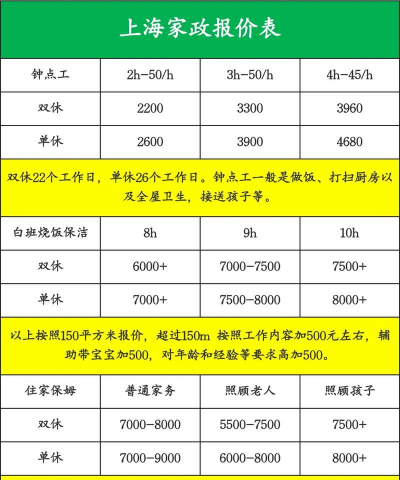 上海家政报价表

| 钟点工 | 2h-50/h | 3h-50/h | 4h-45/h |
|---|---|---|---|
| 双休 | 2200 | 3300 | 3960 |
| 单休 | 2600 | 3900 | 4680 |

双休22个工作日，单休26个工作日。钟点工一般是做饭、打扫厨房以及全屋卫生，接送孩子等。

| 白班烧饭保洁 | 8h | 9h | 10h |
|---|---|---|---|
| 双休 | 6000+ | 7000-7500 | 7500+ |
| 单休 | 7000+ | 7500-8000 | 8000+ |

以上按照150平方米报价，超过150m 按照工作内容加500元左右，辅助带宝宝加500，对年龄和经验等要求高加500。

| 住家保姆 | 普通家务 | 照顾老人 | 照顾孩子 |
|---|---|---|---|
| 双休 | 7000-8000 | 5500-7500 | 7500+ |
| 单休 | 7000-9000 | 6000-8000 | 8000+ |